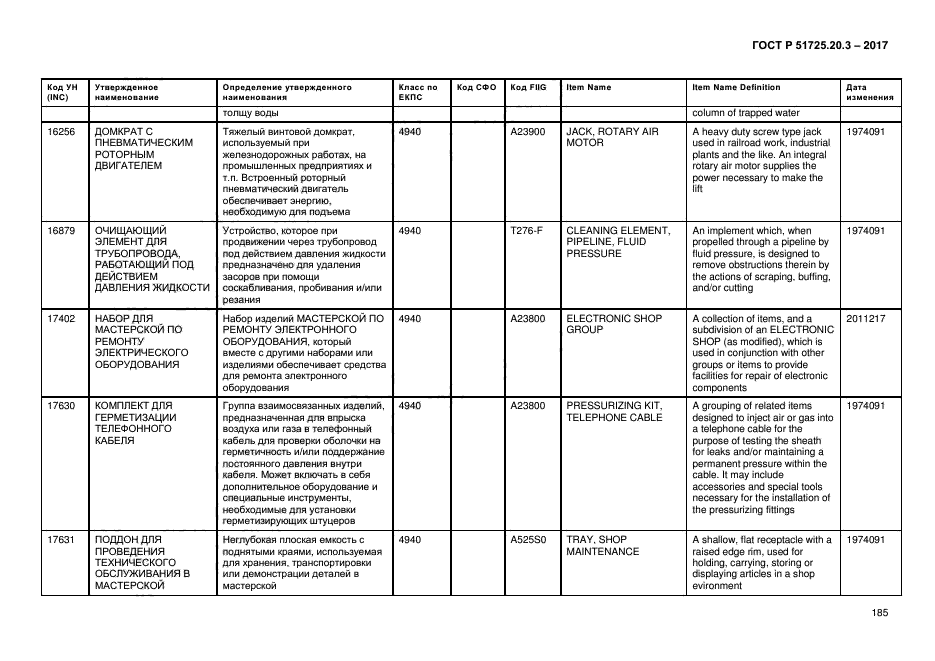 ГОСТ Р 51725.20.3 – 2017

| Код УН (INC) | Утвержденное наименование | Определение утвержденного наименования | Класс по ЕКПС | Код СФО | Код FIIG | Item Name | Item Name Definition | Дата изменения |
|---|---|---|---|---|---|---|---|---|
| | | толщу воды | | | | | column of trapped water | |
| 16256 | ДОМКРАТ С ПНЕВМАТИЧЕСКИМ РОТОРНЫМ ДВИГАТЕЛЕМ | Тяжелый винтовой домкрат, используемый при железнодорожных работах, на промышленных предприятиях и т.п. Встроенный роторный пневматический двигатель обеспечивает энергию, необходимую для подъема | 4940 | | A23900 | JACK, ROTARY AIR MOTOR | A heavy duty screw type jack used in railroad work, industrial plants and the like. An integral rotary air motor supplies the power necessary to make the lift | 1974091 |
| 16879 | ОЧИЩАЮЩИЙ ЭЛЕМЕНТ ДЛЯ ТРУБОПРОВОДА, РАБОТАЮЩИЙ ПОД ДЕЙСТВИЕМ ДАВЛЕНИЯ ЖИДКОСТИ | Устройство, которое при продвижении через трубопровод под действием давления жидкости предназначено для удаления засоров при помощи соскабливания, пробивания и/или резания | 4940 | | T276-F | CLEANING ELEMENT, PIPELINE, FLUID PRESSURE | An implement which, when propelled through a pipeline by fluid pressure, is designed to remove obstructions therein by the actions of scraping, buffing, and/or cutting | 1974091 |
| 17402 | НАБОР ДЛЯ МАСТЕРСКОЙ ПО РЕМОНТУ ЭЛЕКТРИЧЕСКОГО ОБОРУДОВАНИЯ | Набор изделий МАСТЕРСКОЙ ПО РЕМОНТУ ЭЛЕКТРОННОГО ОБОРУДОВАНИЯ, который вместе с другими наборами или изделиями обеспечивает средства для ремонта электронного оборудования | 4940 | | A23800 | ELECTRONIC SHOP GROUP | A collection of items, and a subdivision of an ELECTRONIC SHOP (as modified), which is used in conjunction with other groups or items to provide facilities for repair of electronic components | 2011217 |
| 17630 | КОМПЛЕКТ ДЛЯ ГЕРМЕТИЗАЦИИ ТЕЛЕФОННОГО КАБЕЛЯ | Группа взаимосвязанных изделий, предназначенная для впрыска воздуха или газа в телефонный кабель для проверки оболочки на герметичность и/или поддержание постоянного давления внутри кабеля. Может включать в себя дополнительное оборудование и специальные инструменты, необходимые для установки герметизирующих штуцеров | 4940 | | A23800 | PRESSURIZING KIT, TELEPHONE CABLE | A grouping of related items designed to inject air or gas into a telephone cable for the purpose of testing the sheath for leaks and/or maintaining a permanent pressure within the cable. It may include accessories and special tools necessary for the installation of the pressurizing fittings | 1974091 |
| 17631 | ПОДДОН ДЛЯ ПРОВЕДЕНИЯ ТЕХНИЧЕСКОГО ОБСЛУЖИВАНИЯ В МАСТЕРСКОЙ | Неглубокая плоская емкость с поднятыми краями, используемая для хранения, транспортировки или демонстрации деталей в мастерской | 4940 | | A525S0 | TRAY, SHOP MAINTENANCE | A shallow, flat receptacle with a raised edge rim, used for holding, carrying, storing or displaying articles in a shop evironment | 1974091 |

185